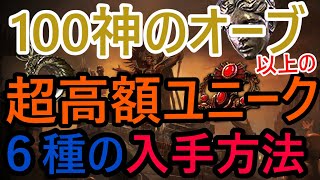 100神のオーブ
以上の
超高額ユニーク
６種の入手方法